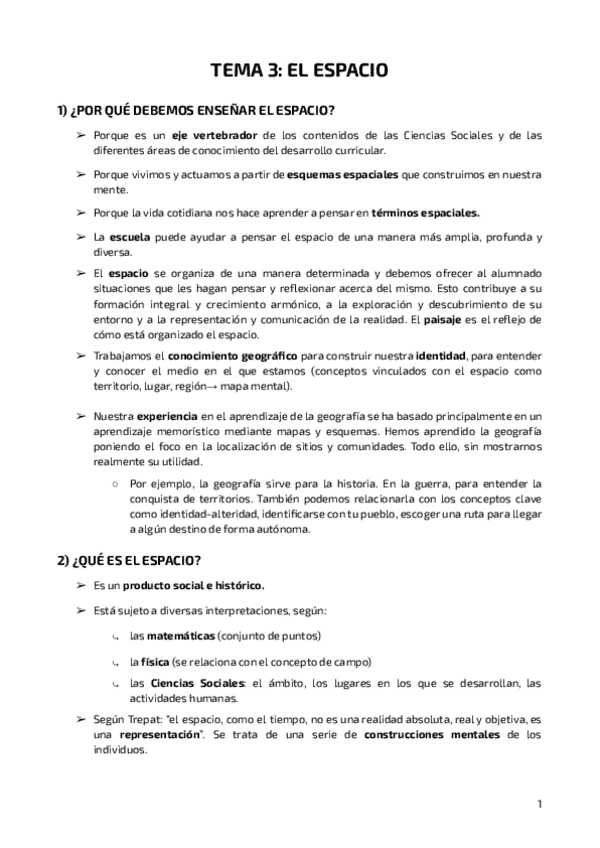 TEMA 3: EL ESPACIO

1) ¿POR QUÉ DEBEMOS ENSEÑAR EL ESPACIO?

➢ Porque es un eje vertebrador de los contenidos de las Ciencias Sociales y de las diferentes áreas de conocimiento del desarrollo curricular.

➢ Porque vivimos y actuamos a partir de esquemas espaciales que construimos en nuestra mente.

➢ Porque la vida cotidiana nos hace aprender a pensar en términos espaciales.

➢ La escuela puede ayudar a pensar el espacio de una manera más amplia, profunda y diversa.

➢ El espacio se organiza de una manera determinada y debemos ofrecer al alumnado situaciones que les hagan pensar y reflexionar acerca del mismo. Esto contribuye a su formación integral y crecimiento armónico, a la exploración y descubrimiento de su entorno y a la representación y comunicación de la realidad. El paisaje es el reflejo de cómo está organizado el espacio.

➢ Trabajamos el conocimiento geográfico para construir nuestra identidad, para entender y conocer el medio en el que estamos (conceptos vinculados con el espacio como territorio, lugar, región→ mapa mental).

➢ Nuestra experiencia en el aprendizaje de la geografía se ha basado principalmente en un aprendizaje memorístico mediante mapas y esquemas. Hemos aprendido la geografía poniendo el foco en la localización de sitios y comunidades. Todo ello, sin mostrarnos realmente su utilidad.

○ Por ejemplo, la geografía sirve para la historia. En la guerra, para entender la conquista de territorios. También podemos relacionarla con los conceptos clave como identidad-alteridad, identificarse con tu pueblo, escoger una ruta para llegar a algún destino de forma autónoma.

2) ¿QUÉ ES EL ESPACIO?

➢ Es un producto social e histórico.

➢ Está sujeto a diversas interpretaciones, según:

↳ las matemáticas (conjunto de puntos)

↳ la física (se relaciona con el concepto de campo)

↳ las Ciencias Sociales: el ámbito, los lugares en los que se desarrollan, las actividades humanas.

➢ Según Trepat: "el espacio, como el tiempo, no es una realidad absoluta, real y objetiva, es una representación". Se trata de una serie de construcciones mentales de los individuos.

1